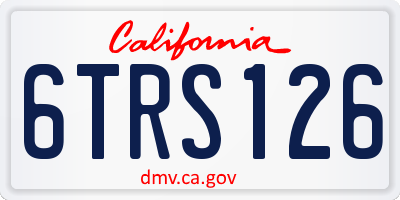 California

6TRS126

dmv.ca.gov